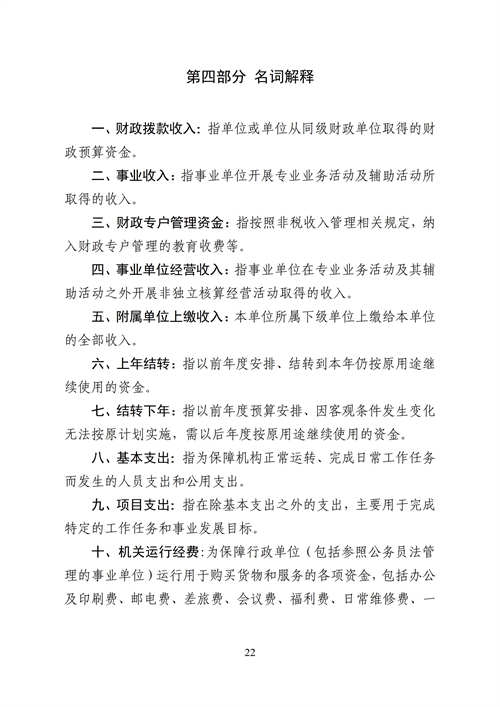 第四部分 名词解释

一、财政拨款收入：指单位或单位从同级财政单位取得的财政预算资金。

二、事业收入：指事业单位开展专业业务活动及辅助活动所取得的收入。

三、财政专户管理资金：指按照非税收入管理相关规定，纳入财政专户管理的教育收费等。

四、事业单位经营收入：指事业单位在专业业务活动及其辅助活动之外开展非独立核算经营活动取得的收入。

五、附属单位上缴收入：本单位所属下级单位上缴给本单位的全部收入。

六、上年结转：指以前年度安排、结转到本年仍按原用途继续使用的资金。

七、结转下年：指以前年度预算安排、因客观条件发生变化无法按原计划实施，需以后年度按原用途继续使用的资金。

八、基本支出：指为保障机构正常运转、完成日常工作任务而发生的人员支出和公用支出。

九、项目支出：指在除基本支出之外的支出，主要用于完成特定的工作任务和事业发展目标。

十、机关运行经费：为保障行政单位（包括参照公务员法管理的事业单位）运行用于购买货物和服务的各项资金，包括办公及印刷费、邮电费、差旅费、会议费、福利费、日常维修费、一

22